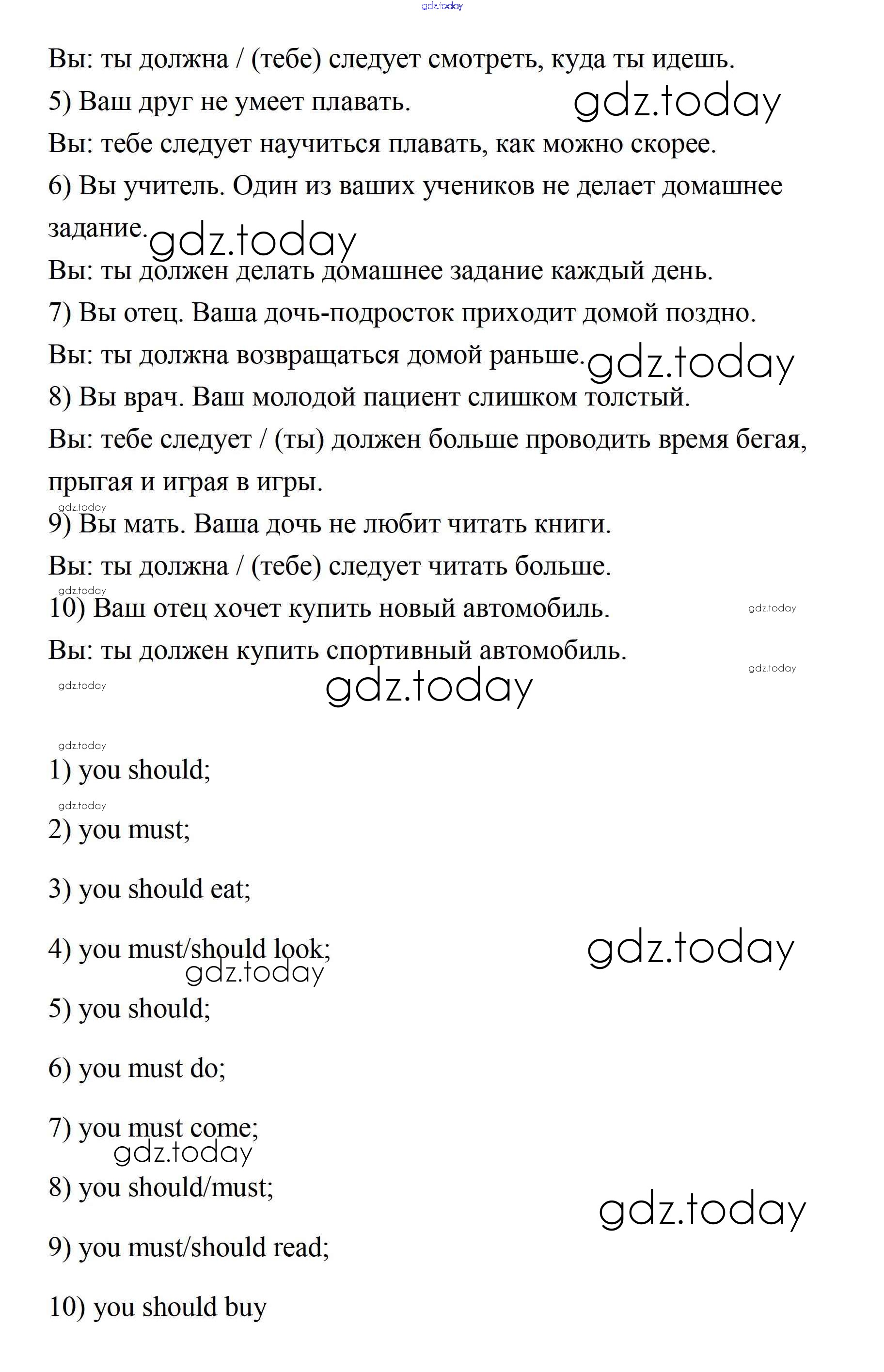 gdz.today

Вы: ты должна / (тебе) следует смотреть, куда ты идешь.

5) Ваш друг не умеет плавать. gdz.today

Вы: тебе следует научиться плавать, как можно скорее.

6) Вы учитель. Один из ваших учеников не делает домашнее задание. gdz.today

Вы: ты должен делать домашнее задание каждый день.

7) Вы отец. Ваша дочь-подросток приходит домой поздно.

Вы: ты должна возвращаться домой раньше. gdz.today

8) Вы врач. Ваш молодой пациент слишком толстый.

Вы: тебе следует / (ты) должен больше проводить время бегая, прыгая и играя в игры.

gdz.today

9) Вы мать. Ваша дочь не любит читать книги.

Вы: ты должна / (тебе) следует читать больше.

gdz.today

10) Ваш отец хочет купить новый автомобиль. gdz.today

Вы: ты должен купить спортивный автомобиль.

gdz.today gdz.today gdz.today

gdz.today

1) you should;

gdz.today

2) you must;

3) you should eat;

4) you must/should look; gdz.today gdz.today

5) you should;

6) you must do;

7) you must come; gdz.today

8) you should/must; gdz.today

9) you must/should read;

10) you should buy